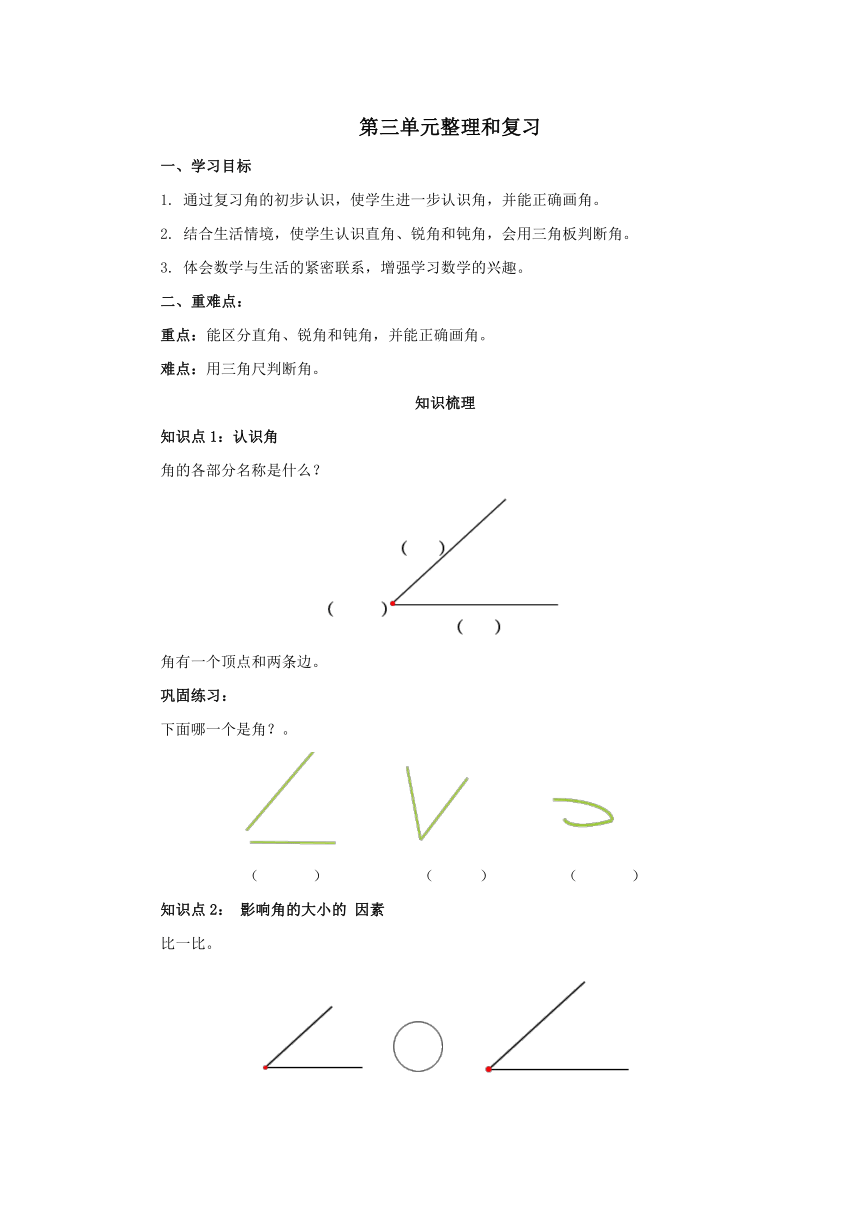 第三单元整理和复习

一、学习目标

1. 通过复习角的初步认识，使学生进一步认识角，并能正确画角。

2. 结合生活情境，使学生认识直角、锐角和钝角，会用三角板判断角。

3. 体会数学与生活的紧密联系，增强学习数学的兴趣。

二、重难点：

重点：能区分直角、锐角和钝角，并能正确画角。

难点：用三角尺判断角。

知识梳理

知识点 1：认识角

角的各部分名称是什么？

（　）

（　　）

（　）

角有一个顶点和两条边。

巩固练习：

下面哪一个是角？。

（　　）　（　　）　（　　）

知识点 2： 影响角的大小的 因素

比一比。